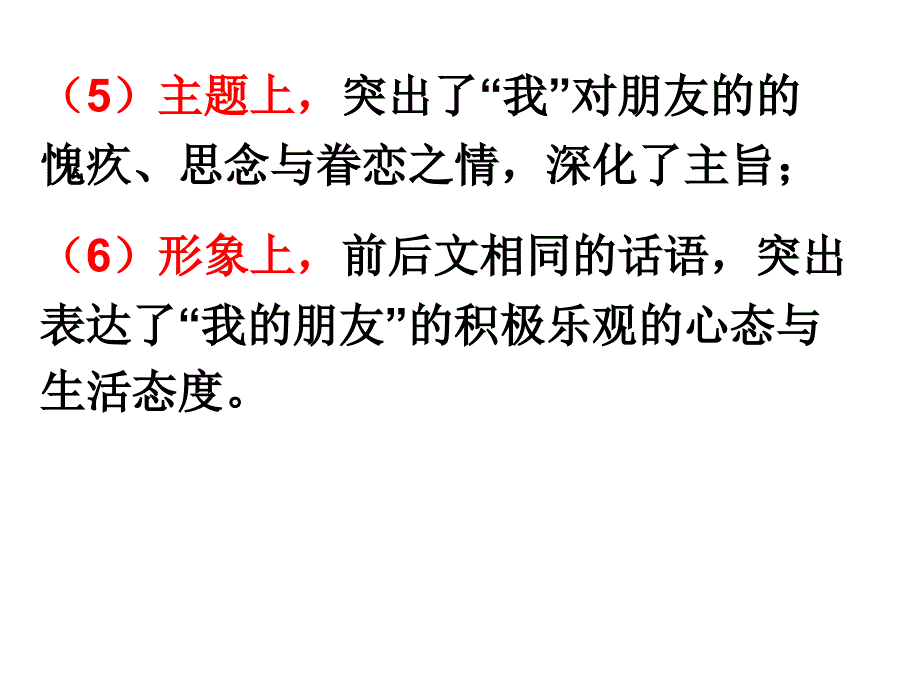 （5）主题上，突出了“我”对朋友的的愧疚、思念与眷恋之情，深化了主旨；

（6）形象上，前后文相同的话语，突出表达了“我的朋友”的积极乐观的心态与生活态度。